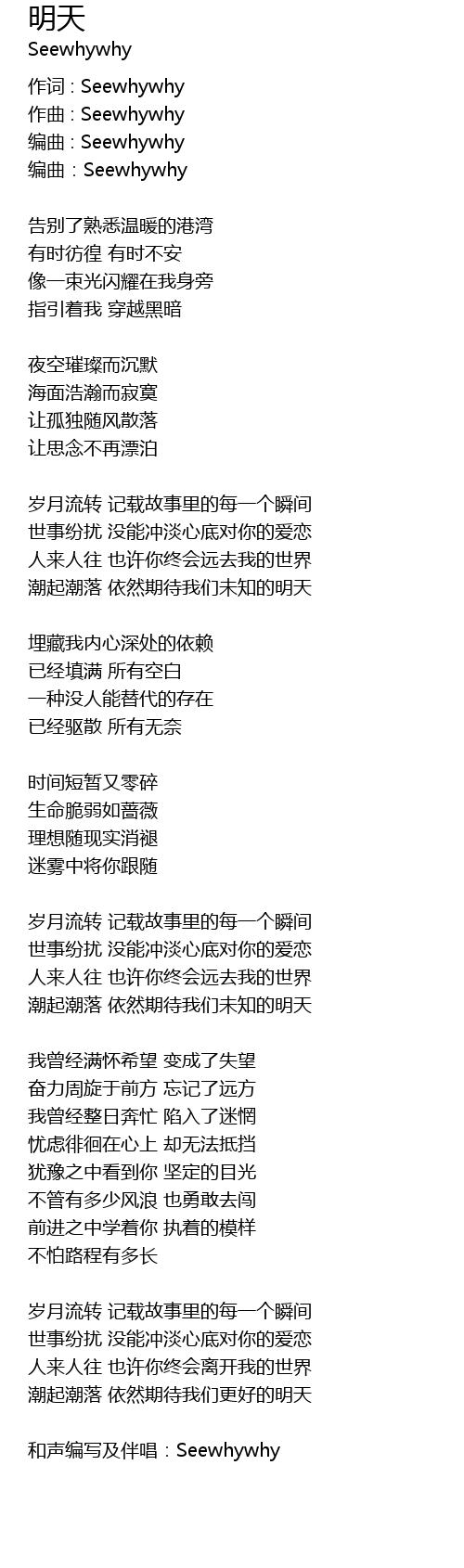 明天
Seewhywhy

作词 : Seewhywhy
作曲 : Seewhywhy
编曲 : Seewhywhy
编曲：Seewhywhy

告别了熟悉温暖的港湾
有时彷徨 有时不安
像一束光闪耀在我身旁
指引着我 穿越黑暗

夜空璀璨而沉默
海面浩瀚而寂寞
让孤独随风散落
让思念不再漂泊

岁月流转 记载故事里的每一个瞬间
世事纷扰 没能冲淡心底对你的爱恋
人来人往 也许你终会远去我的世界
潮起潮落 依然期待我们未知的明天

埋藏我内心深处的依赖
已经填满 所有空白
一种没人能替代的存在
已经驱散 所有无奈

时间短暂又零碎
生命脆弱如蔷薇
理想随现实消褪
迷雾中将你跟随

岁月流转 记载故事里的每一个瞬间
世事纷扰 没能冲淡心底对你的爱恋
人来人往 也许你终会远去我的世界
潮起潮落 依然期待我们未知的明天

我曾经满怀希望 变成了失望
奋力周旋于前方 忘记了远方
我曾经整日奔忙 陷入了迷惘
忧虑徘徊在心上 却无法抵挡
犹豫之中看到你 坚定的目光
不管有多少风浪 也勇敢去闯
前进之中学着你 执着的模样
不怕路程有多长

岁月流转 记载故事里的每一个瞬间
世事纷扰 没能冲淡心底对你的爱恋
人来人往 也许你终会离开我的世界
潮起潮落 依然期待我们更好的明天

和声编写及伴唱：Seewhywhy